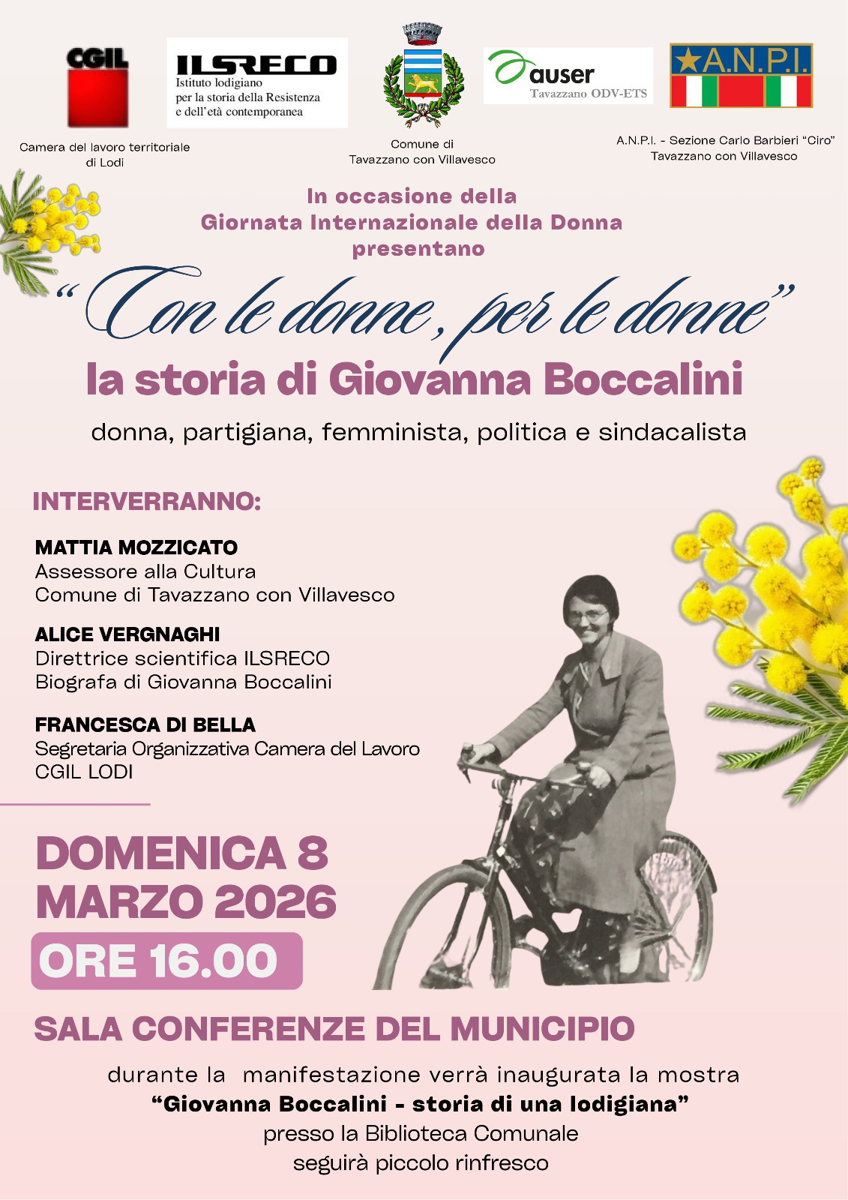 CGIL
Camera del lavoro territoriale di Lodi

ILSRECO
Istituto lodigiano per la storia della Resistenza e dell'età contemporanea

Comune di Tavazzano con Villavesco

auser
Tavazzano ODV-ETS

A.N.P.I.
A.N.P.I. - Sezione Carlo Barbieri "Ciro" Tavazzano con Villavesco

In occasione della Giornata Internazionale della Donna presentano

"Con le donne, per le donne"

la storia di Giovanna Boccalini

donna, partigiana, femminista, politica e sindacalista

INTERVERRANNO:

MATTIA MOZZICATO
Assessore alla Cultura
Comune di Tavazzano con Villavesco

ALICE VERGNAGHI
Direttrice scientifica ILSRECO
Biografa di Giovanna Boccalini

FRANCESCA DI BELLA
Segretaria Organizzativa Camera del Lavoro
CGIL LODI

DOMENICA 8
MARZO 2026
ORE 16.00

SALA CONFERENZE DEL MUNICIPIO

durante la manifestazione verrà inaugurata la mostra
"Giovanna Boccalini - storia di una lodigiana"
presso la Biblioteca Comunale
seguirà piccolo rinfresco